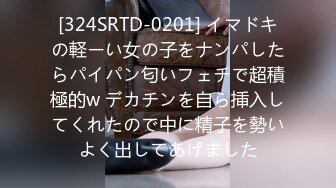 [324SRTD-0201] イマドキの軽ーい女の子をナンパしたらパイパン匂いフェチで超積極的w デカチンを自ら挿入してくれたので中に精子を勢いよく出してあげました